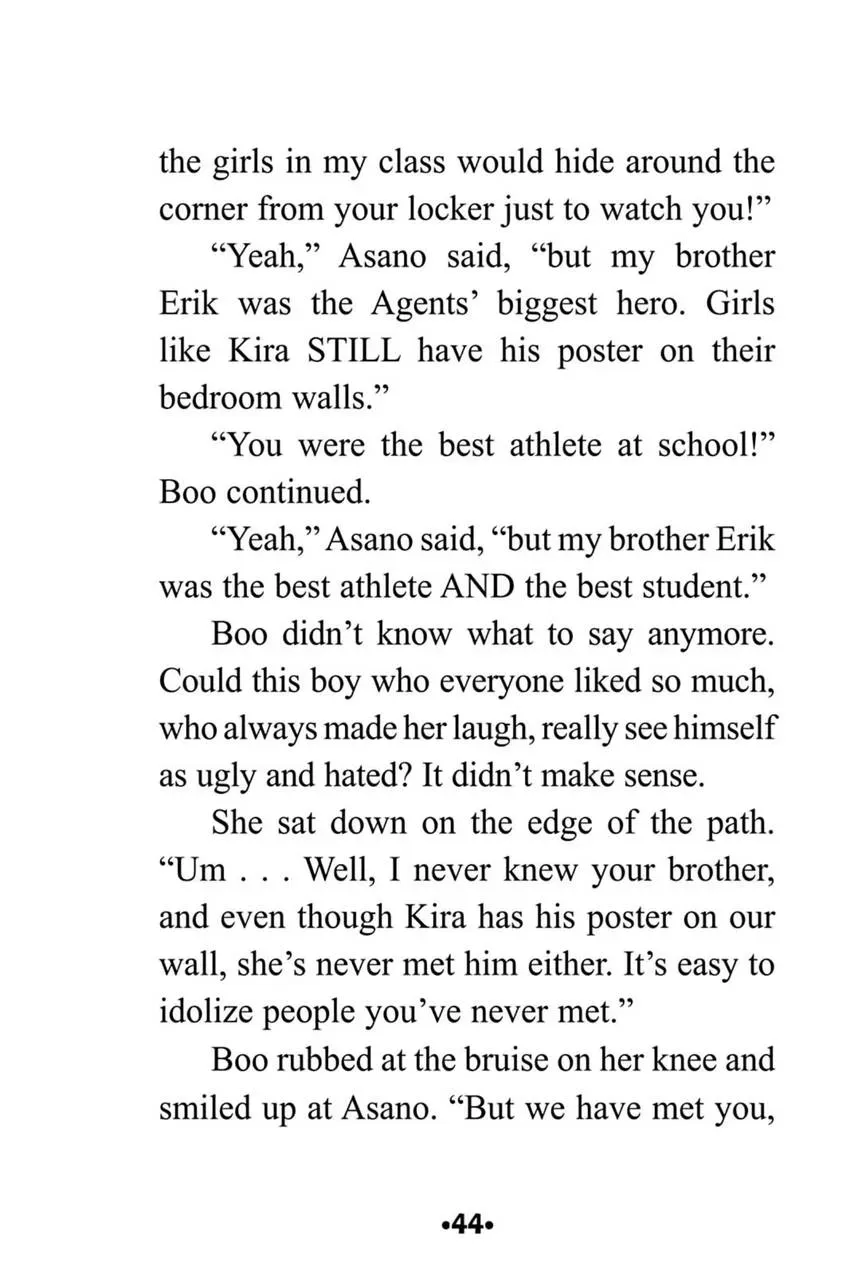 the girls in my class would hide around the corner from your locker just to watch you!"

"Yeah," Asano said, "but my brother Erik was the Agents' biggest hero. Girls like Kira STILL have his poster on their bedroom walls."

"You were the best athlete at school!" Boo continued.

"Yeah," Asano said, "but my brother Erik was the best athlete AND the best student."

Boo didn't know what to say anymore. Could this boy who everyone liked so much, who always made her laugh, really see himself as ugly and hated? It didn't make sense.

She sat down on the edge of the path. "Um . . . Well, I never knew your brother, and even though Kira has his poster on our wall, she's never met him either. It's easy to idolize people you've never met."

Boo rubbed at the bruise on her knee and smiled up at Asano. "But we have met you,

•44•